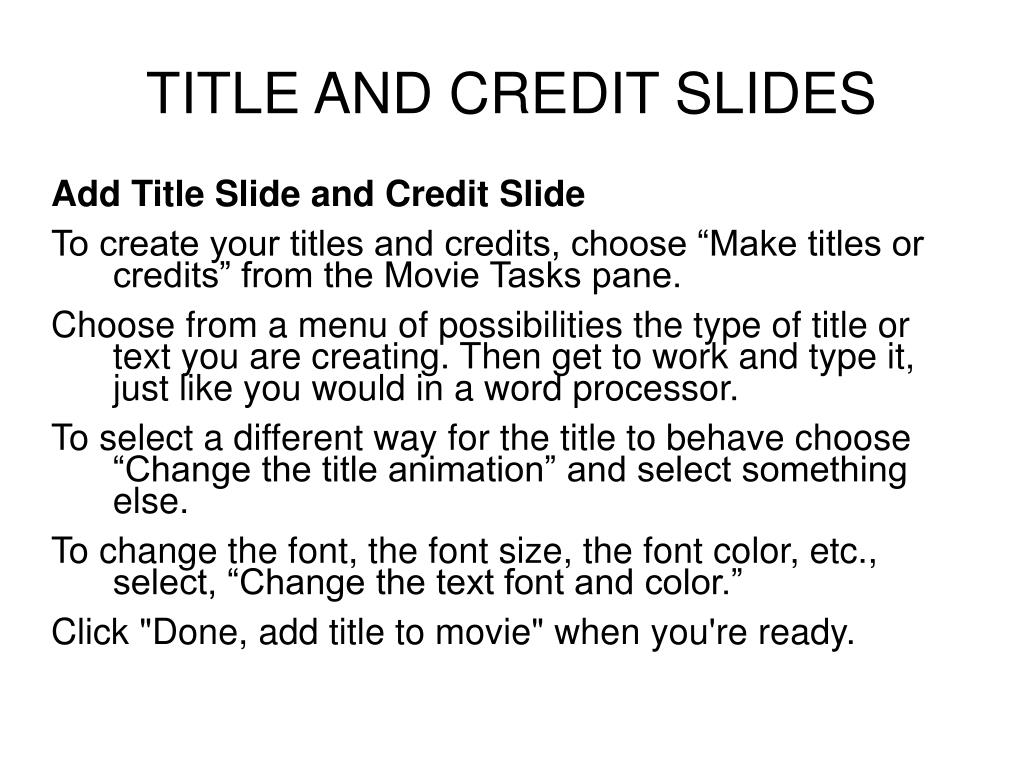 TITLE AND CREDIT SLIDES

Add Title Slide and Credit Slide

To create your titles and credits, choose “Make titles or credits” from the Movie Tasks pane.

Choose from a menu of possibilities the type of title or text you are creating. Then get to work and type it, just like you would in a word processor.

To select a different way for the title to behave choose “Change the title animation” and select something else.

To change the font, the font size, the font color, etc., select, “Change the text font and color.”

Click "Done, add title to movie" when you're ready.